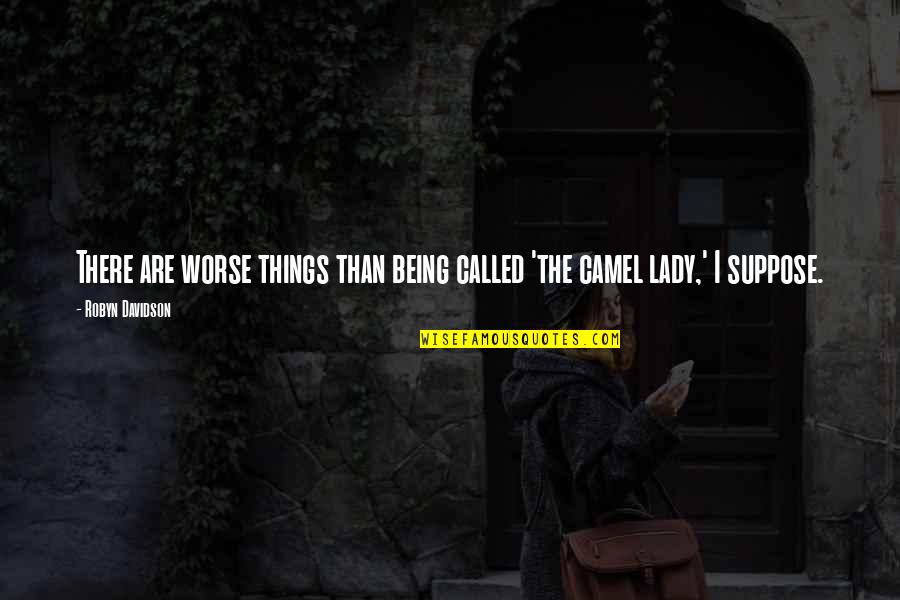 There are worse things than being called 'the camel lady,' I suppose.

- Robyn Davidson

WISEFAMOUSQUOTES.COM